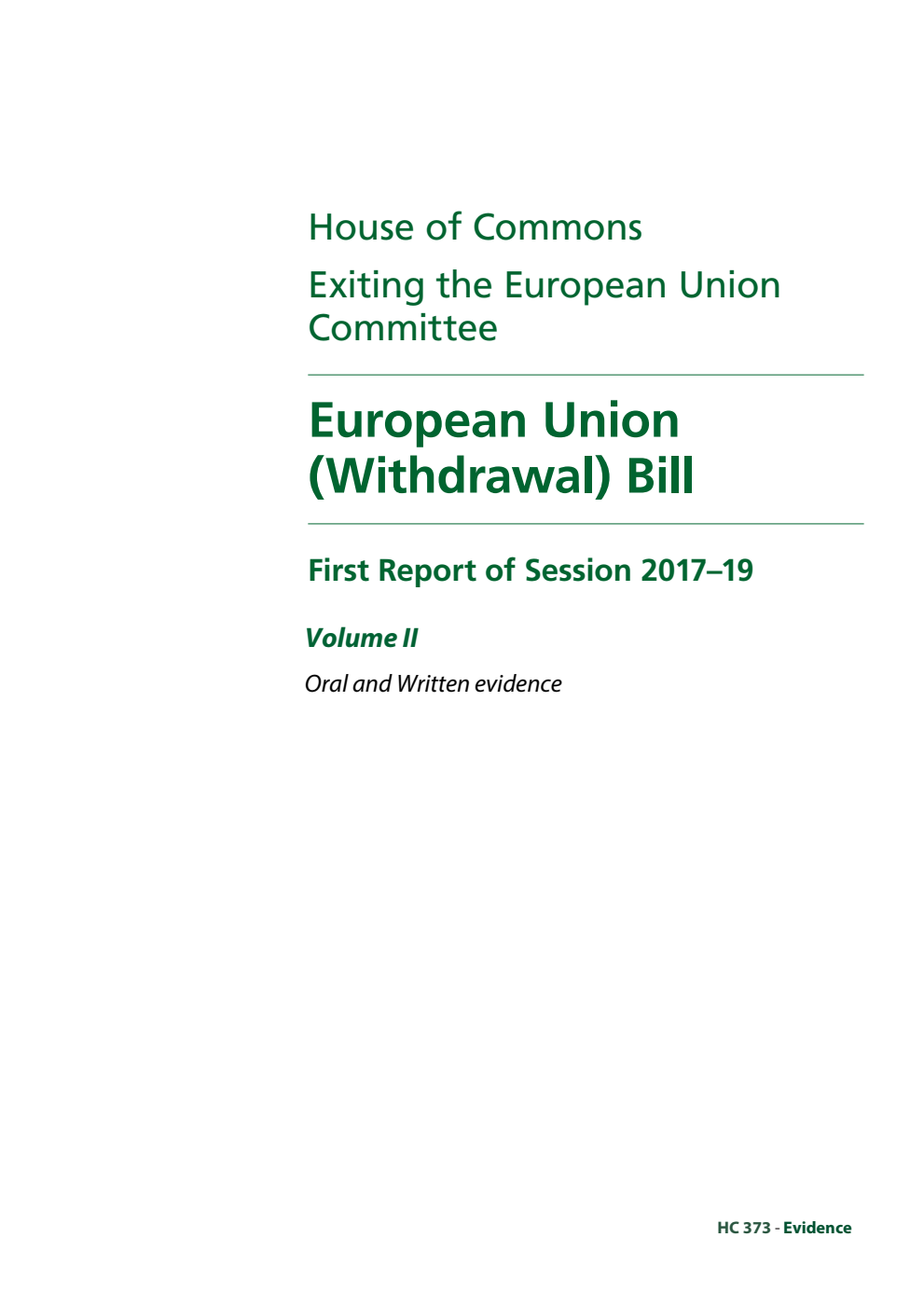 House of Commons

Exiting the European Union Committee

European Union (Withdrawal) Bill

First Report of Session 2017–19

Volume II

Oral and Written evidence

HC 373 - Evidence